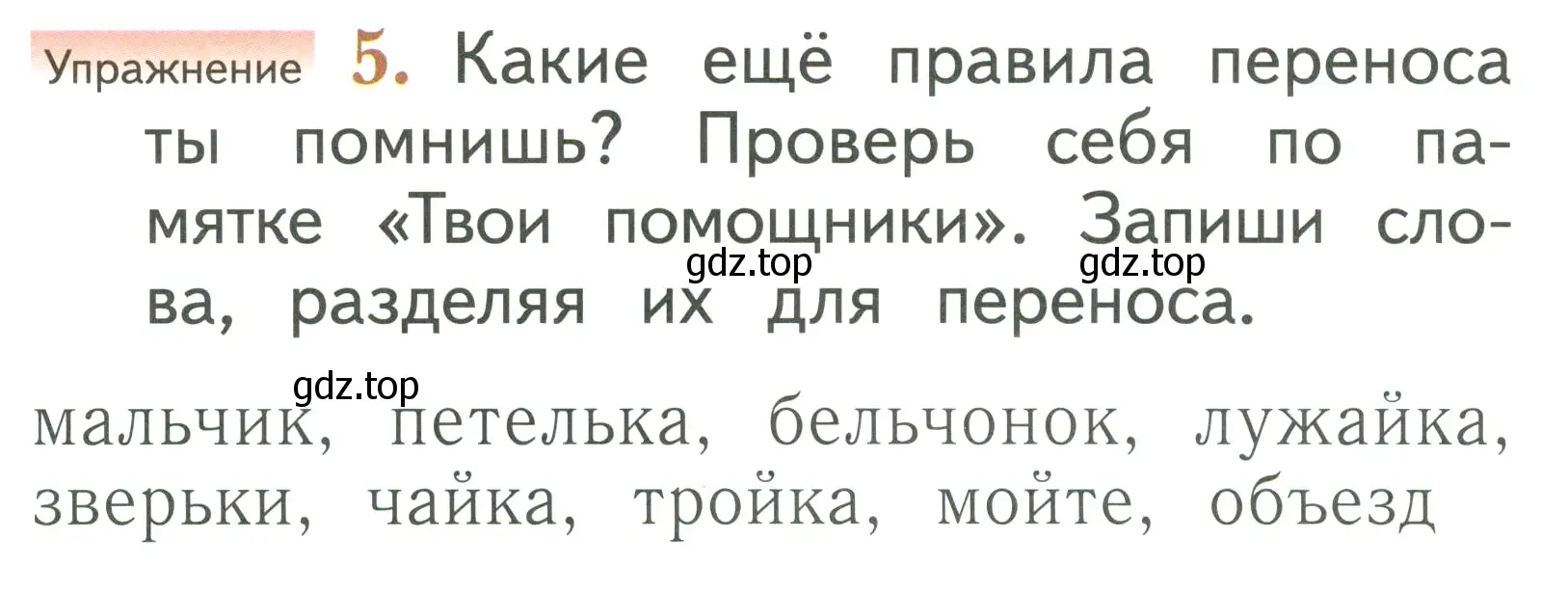 Упражнение 5. Какие ещё правила переноса ты помнишь? Проверь себя по памятке «Твои помощники». Запиши слова, разделяя их для переноса.

gdz.top gdz.top

gdz.top

мальчик, петелька, бельчонок, лужайка, зверьки, чайка, тройка, мойте, объезд